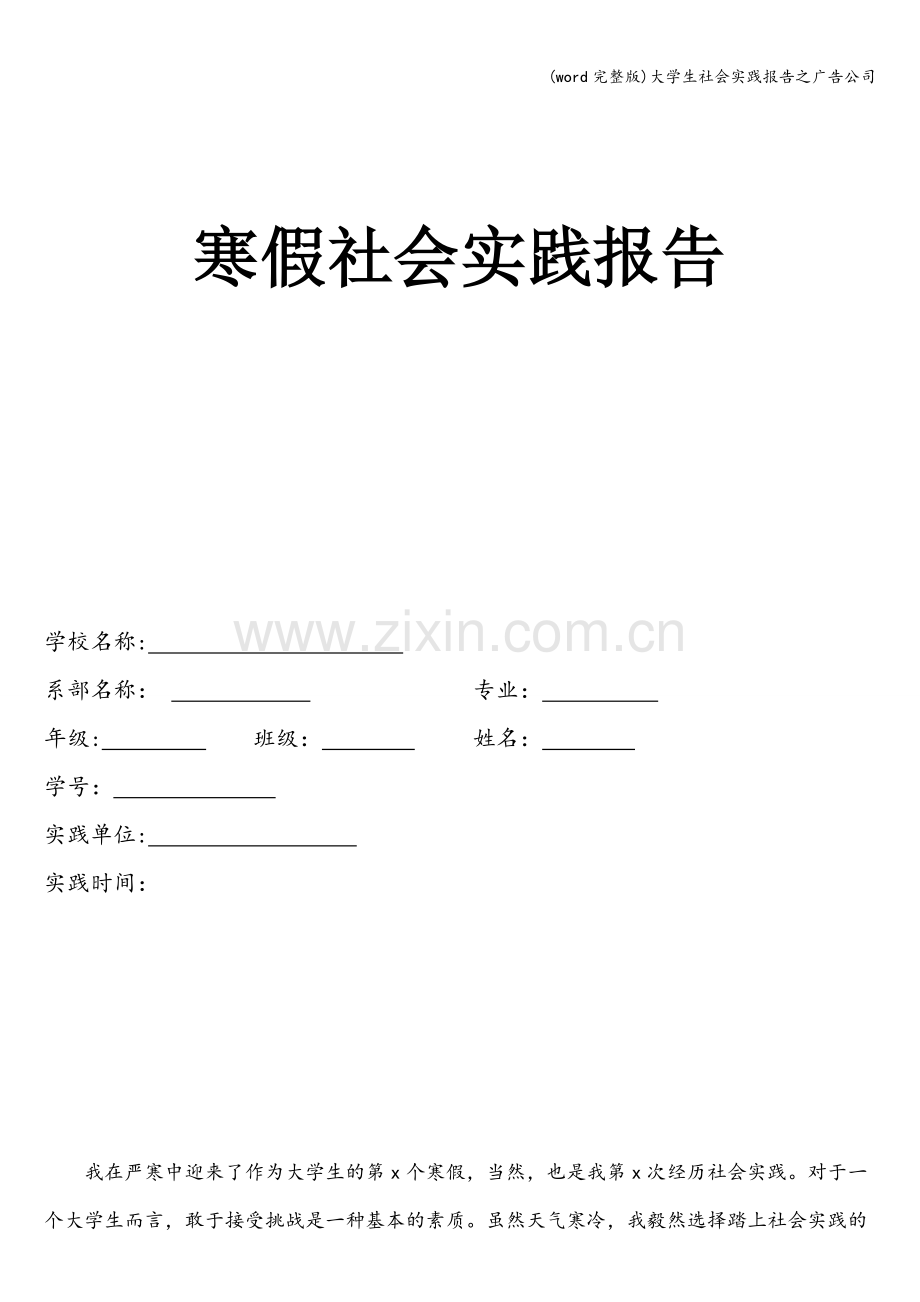 (word完整版)大学生社会实践报告之广告公司

寒假社会实践报告

学校名称:____

系部名称: ____ 专业:____

年级:____ 班级:____ 姓名:____

学号:____

实践单位:____

实践时间:

我在严寒中迎来了作为大学生的第x个寒假，当然，也是我第x次经历社会实践。对于一个大学生而言，敢于接受挑战是一种基本的素质。虽然天气寒冷，我毅然选择踏上社会实践的

www.zixin.com.cn